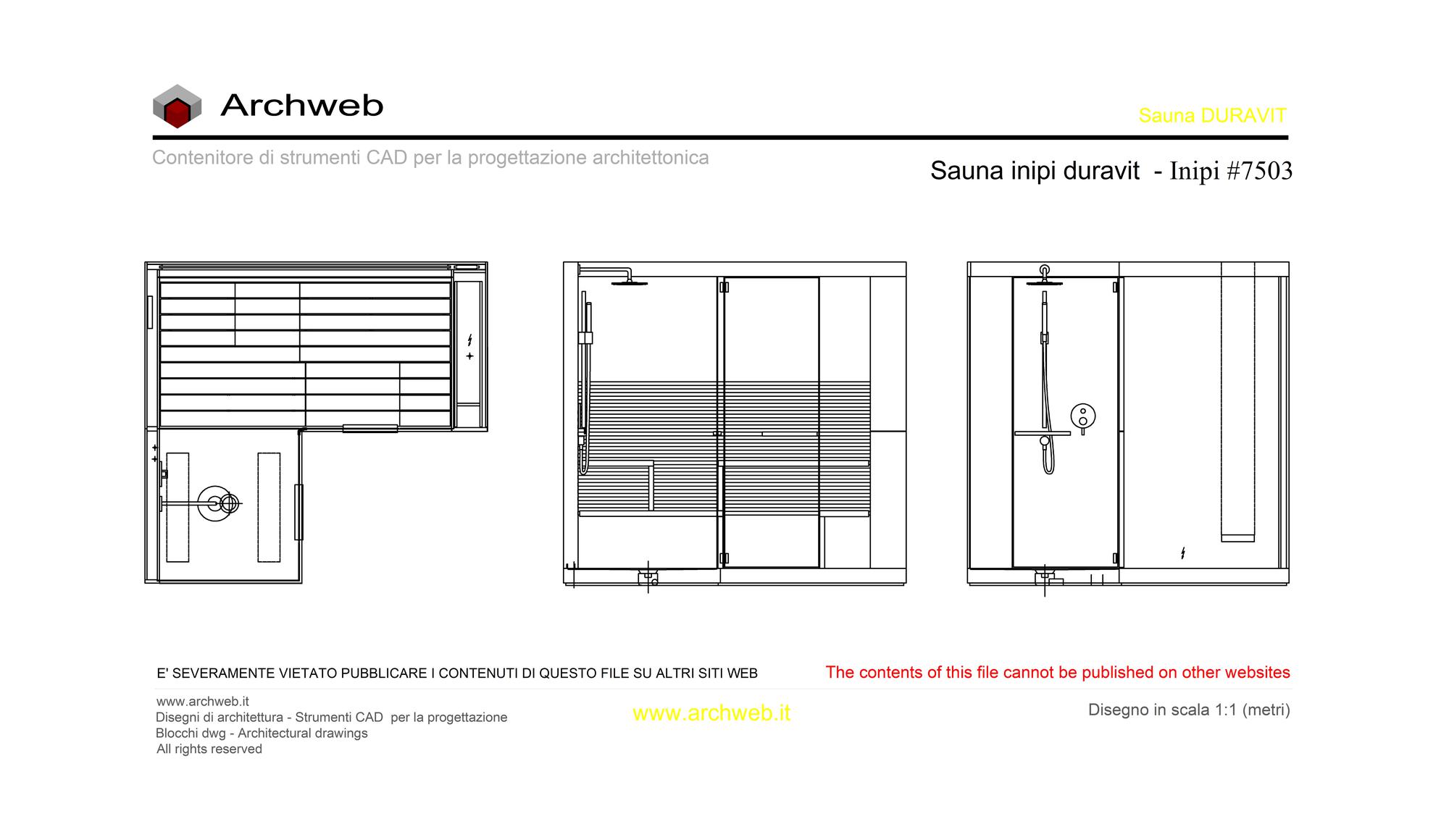 Archweb

Sauna DURAVIT

Contenitore di strumenti CAD per la progettazione architettonica

Sauna inipi duravit - Inipi #7503

E' SEVERAMENTE VIETATO PUBBLICARE I CONTENUTI DI QUESTO FILE SU ALTRI SITI WEB

The contents of this file cannot be published on other websites

www.archweb.it
Disegni di architettura - Strumenti CAD per la progettazione
Blocchi dwg - Architectural drawings
All rights reserved

www.archweb.it

Disegno in scala 1:1 (metri)